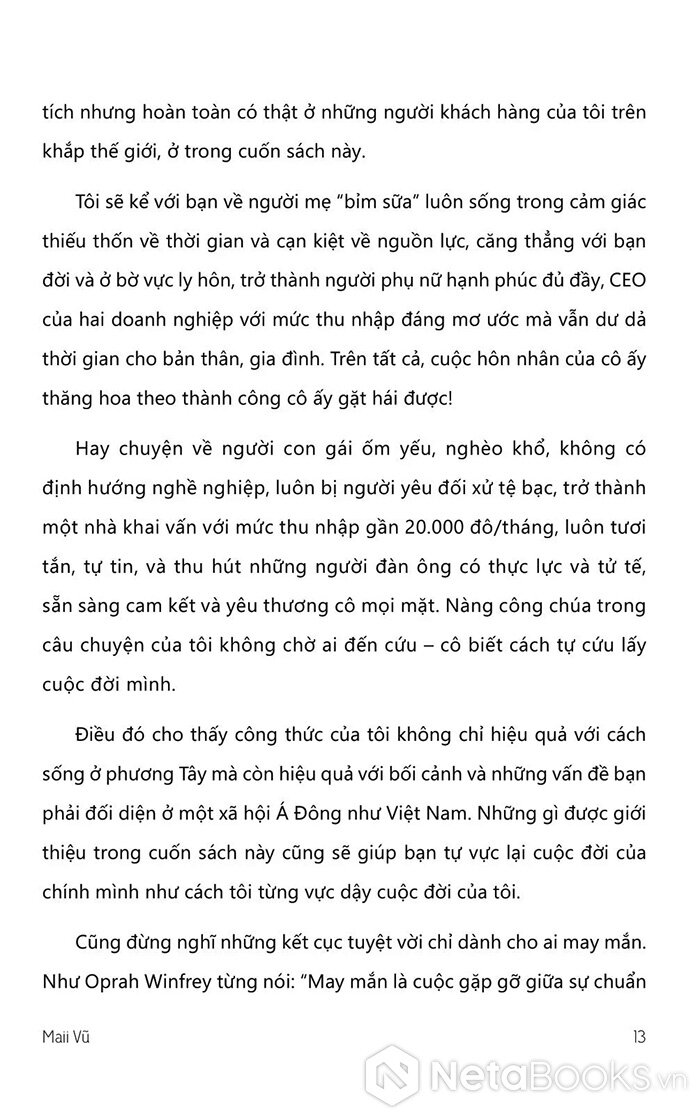 tích nhưng hoàn toàn có thật ở những người khách hàng của tôi trên khắp thế giới, ở trong cuốn sách này.

Tôi sẽ kể với bạn về người mẹ "bỉm sữa" luôn sống trong cảm giác thiếu thốn về thời gian và cạn kiệt về nguồn lực, căng thẳng với bạn đời và ở bờ vực ly hôn, trở thành người phụ nữ hạnh phúc đủ đầy, CEO của hai doanh nghiệp với mức thu nhập đáng mơ ước mà vẫn dư dả thời gian cho bản thân, gia đình. Trên tất cả, cuộc hôn nhân của cô ấy thăng hoa theo thành công cô ấy gặt hái được!

Hay chuyện về người con gái ốm yếu, nghèo khổ, không có định hướng nghề nghiệp, luôn bị người yêu đối xử tệ bạc, trở thành một nhà khai vấn với mức thu nhập gần 20.000 đô/tháng, luôn tươi tắn, tự tin, và thu hút những người đàn ông có thực lực và tử tế, sẵn sàng cam kết và yêu thương cô mọi mặt. Nàng công chúa trong câu chuyện của tôi không chờ ai đến cứu – cô biết cách tự cứu lấy cuộc đời mình.

Điều đó cho thấy công thức của tôi không chỉ hiệu quả với cách sống ở phương Tây mà còn hiệu quả với bối cảnh và những vấn đề bạn phải đối diện ở một xã hội Á Đông như Việt Nam. Những gì được giới thiệu trong cuốn sách này cũng sẽ giúp bạn tự vực lại cuộc đời của chính mình như cách tôi từng vực dậy cuộc đời của tôi.

Cũng đừng nghĩ những kết cục tuyệt vời chỉ dành cho ai may mắn. Như Oprah Winfrey từng nói: "May mắn là cuộc gặp gỡ giữa sự chuẩn

Maii Vũ 13

NetaBooks.vn